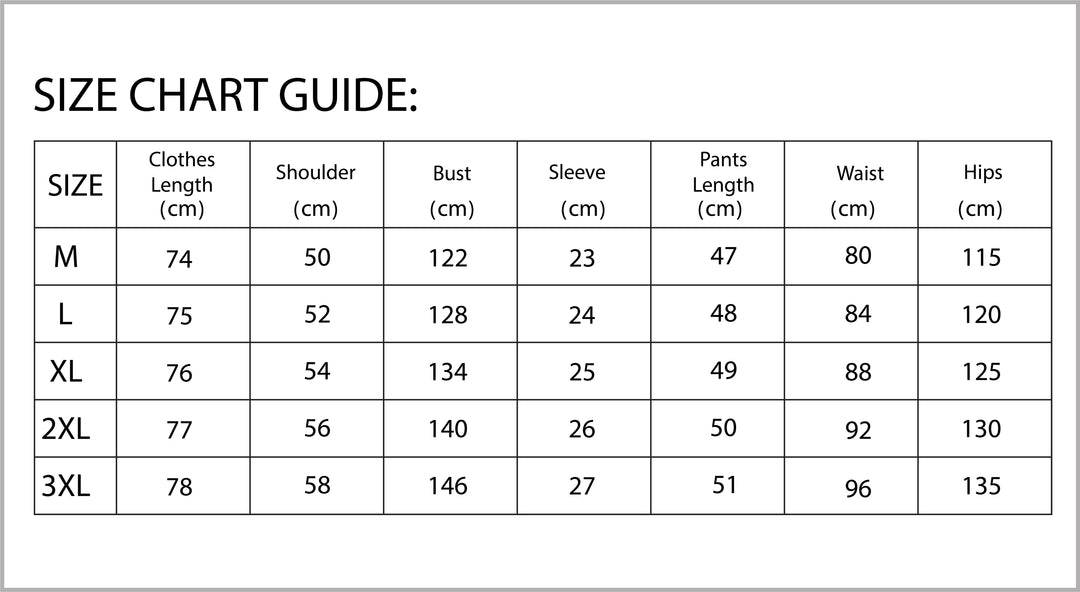 SIZE CHART GUIDE:

| SIZE | Clothes Length (cm) | Shoulder (cm) | Bust (cm) | Sleeve (cm) | Pants Length (cm) | Waist (cm) | Hips (cm) |
|---|---|---|---|---|---|---|---|
| M | 74 | 50 | 122 | 23 | 47 | 80 | 115 |
| L | 75 | 52 | 128 | 24 | 48 | 84 | 120 |
| XL | 76 | 54 | 134 | 25 | 49 | 88 | 125 |
| 2XL | 77 | 56 | 140 | 26 | 50 | 92 | 130 |
| 3XL | 78 | 58 | 146 | 27 | 51 | 96 | 135 |